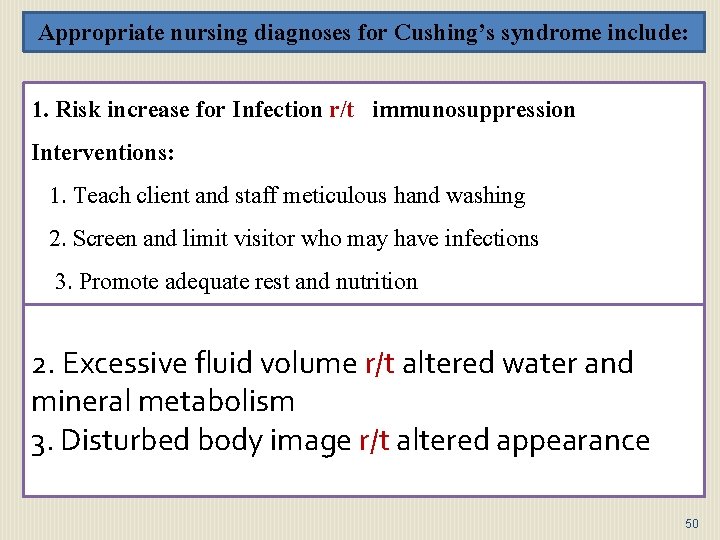 Appropriate nursing diagnoses for Cushing's syndrome include:

1. Risk increase for Infection r/t immunosuppression

Interventions:

1. Teach client and staff meticulous hand washing

2. Screen and limit visitor who may have infections

3. Promote adequate rest and nutrition

2. Excessive fluid volume r/t altered water and mineral metabolism
3. Disturbed body image r/t altered appearance

50